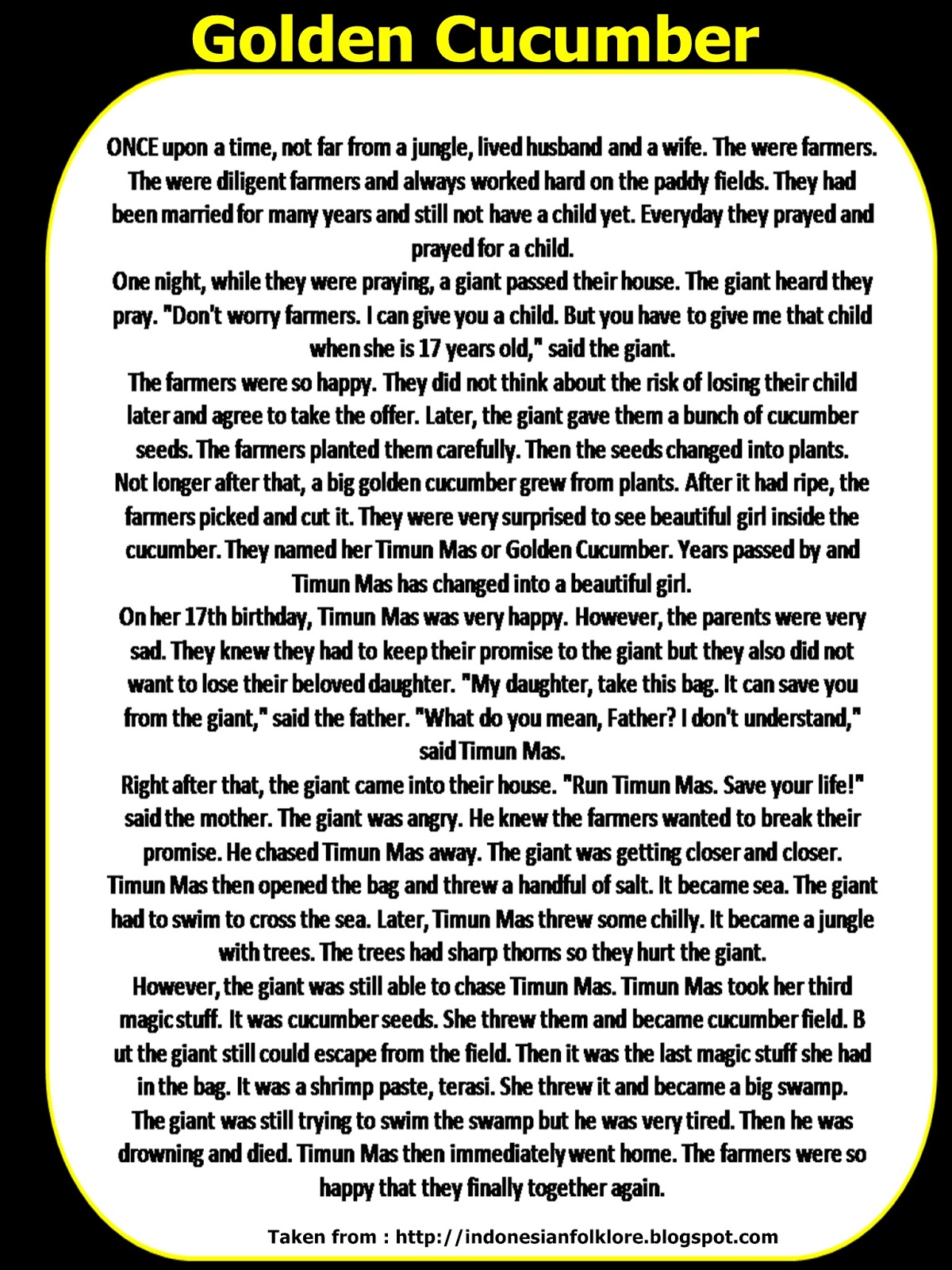 Golden Cucumber

ONCE upon a time, not far from a jungle, lived husband and a wife. The were farmers. The were diligent farmers and always worked hard on the paddy fields. They had been married for many years and still not have a child yet. Everyday they prayed and prayed for a child.
One night, while they were praying, a giant passed their house. The giant heard they pray. "Don't worry farmers. I can give you a child. But you have to give me that child when she is 17 years old," said the giant.
The farmers were so happy. They did not think about the risk of losing their child later and agree to take the offer. Later, the giant gave them a bunch of cucumber seeds. The farmers planted them carefully. Then the seeds changed into plants. Not longer after that, a big golden cucumber grew from plants. After it had ripe, the farmers picked and cut it. They were very surprised to see beautiful girl inside the cucumber. They named her Timun Mas or Golden Cucumber. Years passed by and Timun Mas has changed into a beautiful girl.
On her 17th birthday, Timun Mas was very happy. However, the parents were very sad. They knew they had to keep their promise to the giant but they also did not want to lose their beloved daughter. "My daughter, take this bag. It can save you from the giant," said the father. "What do you mean, Father? I don't understand," said Timun Mas.
Right after that, the giant came into their house. "Run Timun Mas. Save your life!" said the mother. The giant was angry. He knew the farmers wanted to break their promise. He chased Timun Mas away. The giant was getting closer and closer. Timun Mas then opened the bag and threw a handful of salt. It became sea. The giant had to swim to cross the sea. Later, Timun Mas threw some chilly. It became a jungle with trees. The trees had sharp thorns so they hurt the giant.
However, the giant was still able to chase Timun Mas. Timun Mas took her third magic stuff. It was cucumber seeds. She threw them and became cucumber field. B ut the giant still could escape from the field. Then it was the last magic stuff she had in the bag. It was a shrimp paste, terasi. She threw it and became a big swamp. The giant was still trying to swim the swamp but he was very tired. Then he was drowning and died. Timun Mas then immediately went home. The farmers were so happy that they finally together again.

Taken from : http://indonesianfolklore.blogspot.com